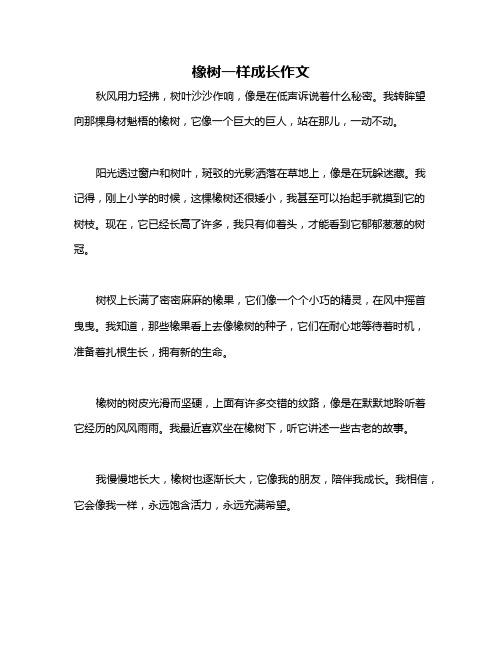 橡树一样成长作文

秋风用力轻拂，树叶沙沙作响，像是在低声诉说着什么秘密。我转眸望向那棵身材魁梧的橡树，它像一个巨大的巨人，站在那儿，一动不动。

阳光透过窗户和树叶，斑驳的光影洒落在草地上，像是在玩躲迷藏。我记得，刚上小学的时候，这棵橡树还很矮小，我甚至可以抬起手就摸到它的树枝。现在，它已经长高了许多，我只有仰着头，才能看到它郁郁葱葱的树冠。

树杈上长满了密密麻麻的橡果，它们像一个个小巧的精灵，在风中摇首曳曳。我知道，那些橡果看上去像橡树的种子，它们在耐心地等待着时机，准备着扎根生长，拥有新的生命。

橡树的树皮光滑而坚硬，上面有许多交错的纹路，像是在默默地聆听着它经历的风风雨雨。我最近喜欢坐在橡树下，听它讲述一些古老的故事。

我慢慢地长大，橡树也逐渐长大，它像我的朋友，陪伴我成长。我相信，它会像我一样，永远饱含活力，永远充满希望。